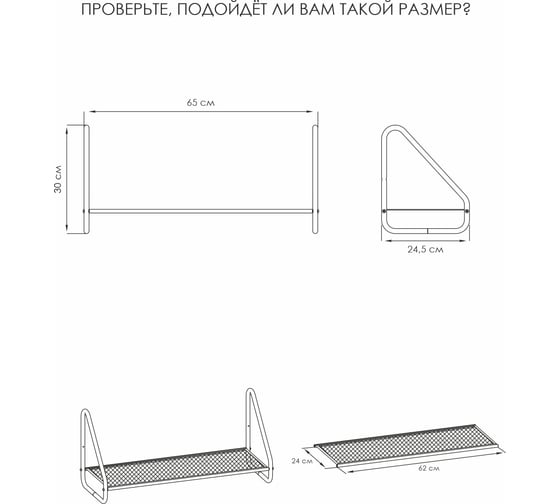 ПРОВЕРЬТЕ, ПОДОЙДЁТ ЛИ ВАМ ТАКОЙ РАЗМЕР?

65 см

30 см

24,5 см

24 см

62 см